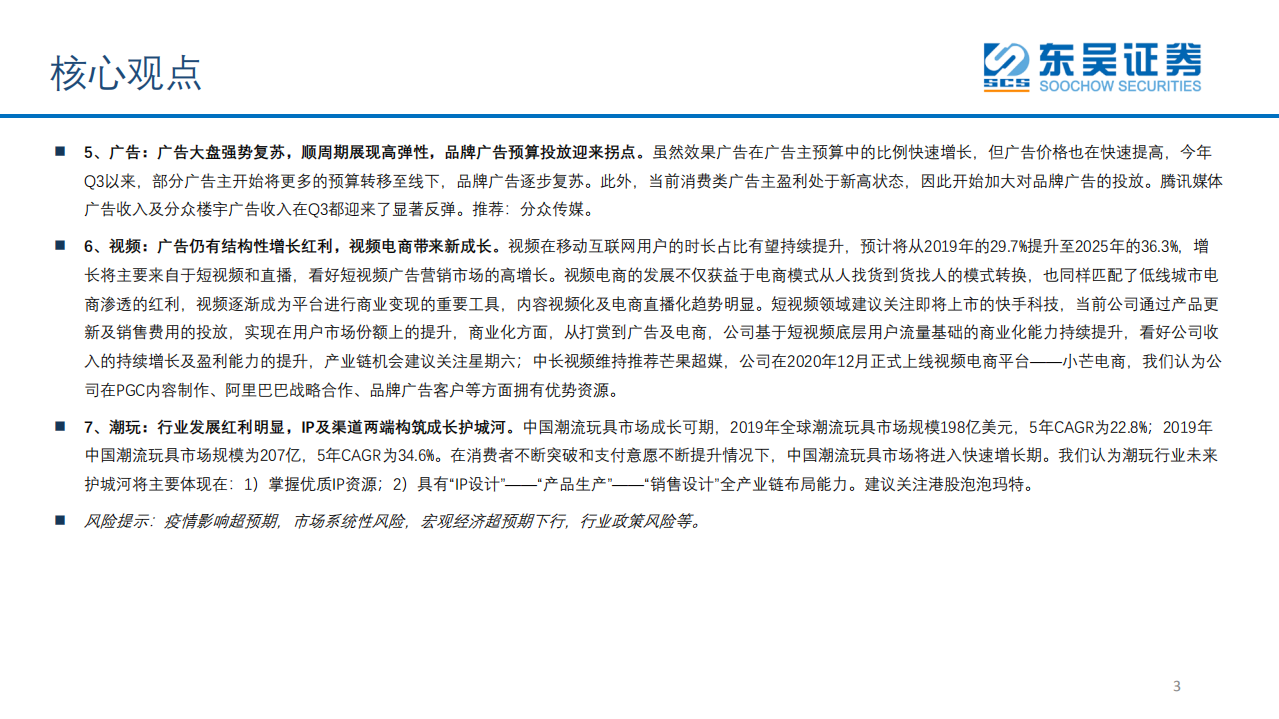 核心观点

SCS 东吴证券
SOOCHOW SECURITIES

■ 5、广告：广告大盘强势复苏，顺周期展现高弹性，品牌广告预算投放迎来拐点。虽然效果广告在广告主预算中的比例快速增长，但广告价格也在快速提高，今年Q3以来，部分广告主开始将更多的预算转移至线下，品牌广告逐步复苏。此外，当前消费类广告主盈利处于新高状态，因此开始加大对品牌广告的投放。腾讯媒体广告收入及分众楼宇广告收入在Q3都迎来了显著反弹。推荐：分众传媒。

■ 6、视频：广告仍有结构性增长红利，视频电商带来新成长。视频在移动互联网用户的时长占比有望持续提升，预计将从2019年的29.7%提升至2025年的36.3%，增长将主要来自于短视频和直播，看好短视频广告营销市场的高增长。视频电商的发展不仅获益于电商模式从人找货到货找人的模式转换，也同样匹配了低线城市电商渗透的红利，视频逐渐成为平台进行商业变现的重要工具，内容视频化及电商直播化趋势明显。短视频领域建议关注即将上市的快手科技，当前公司通过产品更新及销售费用的投放，实现在用户市场份额上的提升，商业化方面，从打赏到广告及电商，公司基于短视频底层用户流量基础的商业化能力持续提升，看好公司收入的持续增长及盈利能力的提升，产业链机会建议关注星期六；中长视频维持推荐芒果超媒，公司在2020年12月正式上线视频电商平台——小芒电商，我们认为公司在PGC内容制作、阿里巴巴战略合作、品牌广告客户等方面拥有优势资源。

■ 7、潮玩：行业发展红利明显，IP及渠道两端构筑成长护城河。中国潮流玩具市场成长可期，2019年全球潮流玩具市场规模198亿美元，5年CAGR为22.8%；2019年中国潮流玩具市场规模为207亿，5年CAGR为34.6%。在消费者不断突破和支付意愿不断提升情况下，中国潮流玩具市场将进入快速增长期。我们认为潮玩行业未来护城河将主要体现在：1）掌握优质IP资源；2）具有“IP设计”——“产品生产”——“销售设计”全产业链布局能力。建议关注港股泡泡玛特。

■ 风险提示：疫情影响超预期，市场系统性风险，宏观经济超预期下行，行业政策风险等。

3